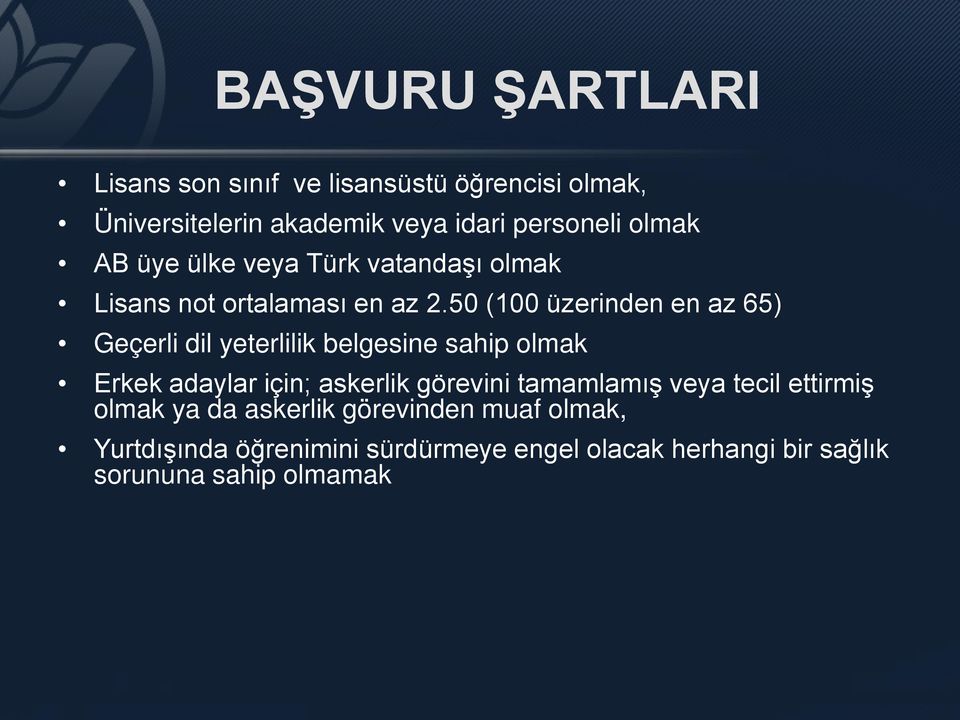 BAŞVURU ŞARTLARI

• Lisans son sınıf ve lisansüstü öğrencisi olmak,
• Üniversitelerin akademik veya idari personeli olmak
• AB üye ülke veya Türk vatandaşı olmak
• Lisans not ortalaması en az 2.50 (100 üzerinden en az 65)
• Geçerli dil yeterlilik belgesine sahip olmak
• Erkek adaylar için; askerlik görevini tamamlamış veya tecil ettirmiş olmak ya da askerlik görevinden muaf olmak,
• Yurtdışında öğrenimini sürdürmeye engel olacak herhangi bir sağlık sorununa sahip olmamak